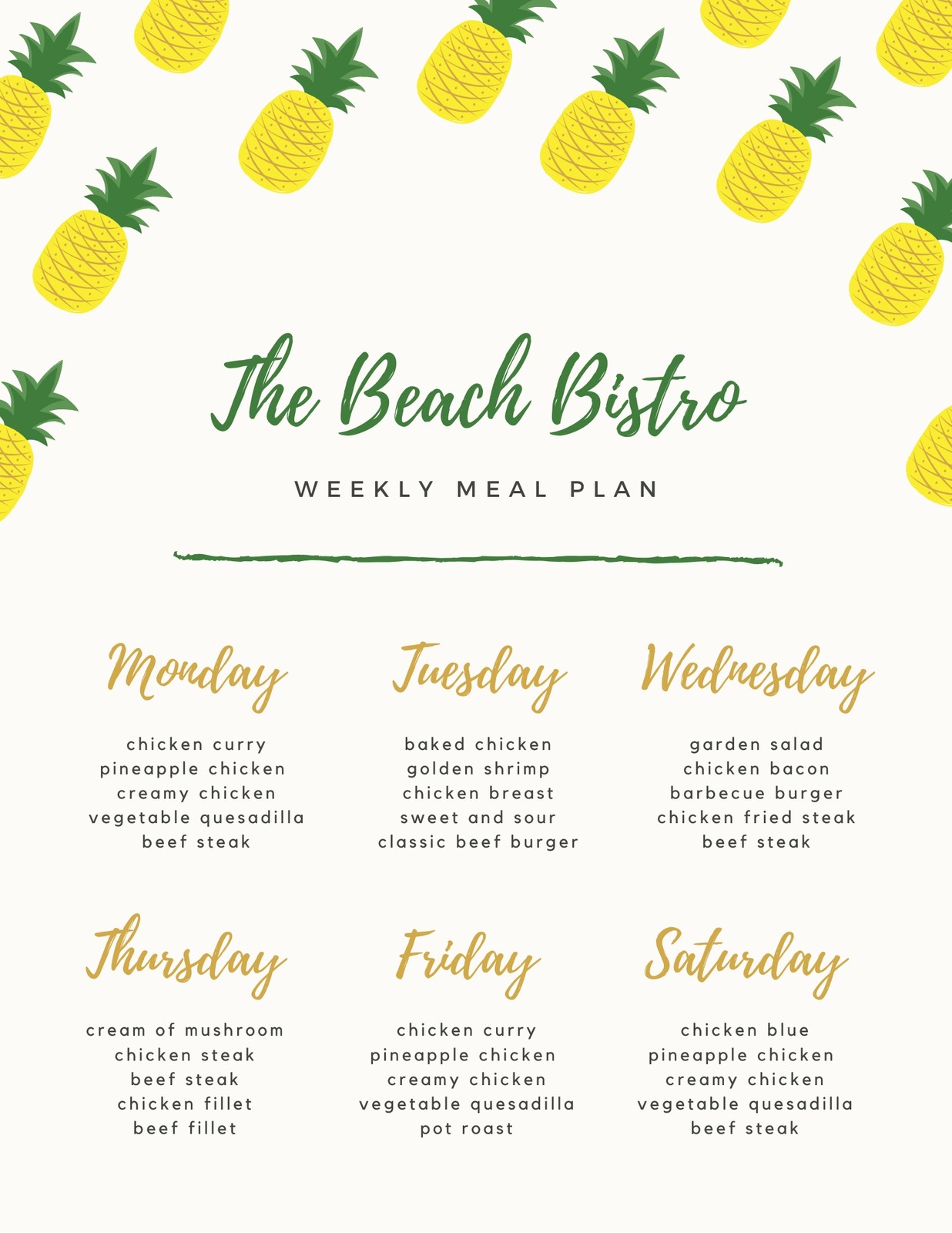 The Beach Bistro

WEEKLY MEAL PLAN

Monday

chicken curry
pineapple chicken
creamy chicken
vegetable quesadilla
beef steak

Tuesday

baked chicken
golden shrimp
chicken breast
sweet and sour
classic beef burger

Wednesday

garden salad
chicken bacon
barbecue burger
chicken fried steak
beef steak

Thursday

cream of mushroom
chicken steak
beef steak
chicken fillet
beef fillet

Friday

chicken curry
pineapple chicken
creamy chicken
vegetable quesadilla
pot roast

Saturday

chicken blue
pineapple chicken
creamy chicken
vegetable quesadilla
beef steak